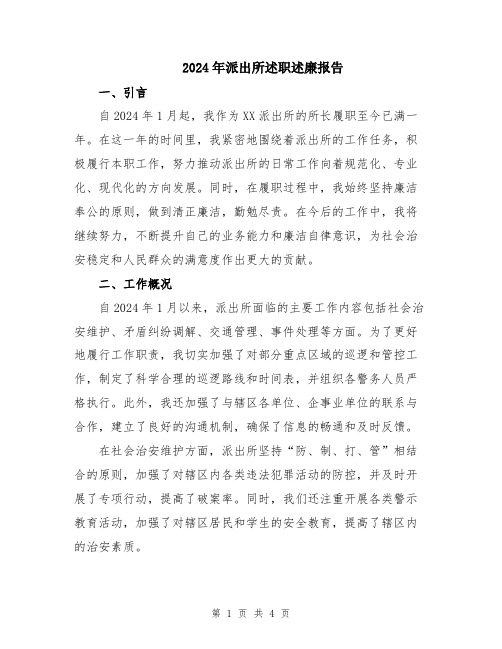 2024年派出所述职述廉报告

一、引言

自2024年1月起，我作为XX派出所的所长履职至今已满一年。在这一年的时间里，我紧密地围绕着派出所的工作任务，积极履行本职工作，努力推动派出所的日常工作向着规范化、专业化、现代化的方向发展。同时，在履职过程中，我始终坚持廉洁奉公的原则，做到清正廉洁，勤勉尽责。在今后的工作中，我将继续努力，不断提升自己的业务能力和廉洁自律意识，为社会治安稳定和人民群众的满意度作出更大的贡献。

二、工作概况

自2024年1月以来，派出所面临的主要工作内容包括社会治安维护、矛盾纠纷调解、交通管理、事件处理等方面。为了更好地履行工作职责，我切实加强了对部分重点区域的巡逻和管控工作，制定了科学合理的巡逻路线和时间表，并组织各警务人员严格执行。此外，我还加强了与辖区各单位、企事业单位的联系与合作，建立了良好的沟通机制，确保了信息的畅通和及时反馈。

在社会治安维护方面，派出所坚持“防、制、打、管”相结合的原则，加强了对辖区内各类违法犯罪活动的防控，并及时开展了专项行动，提高了破案率。同时，我们还注重开展各类警示教育活动，加强了对辖区居民和学生的安全教育，提高了辖区内的治安素质。

第 1 页 共 4 页